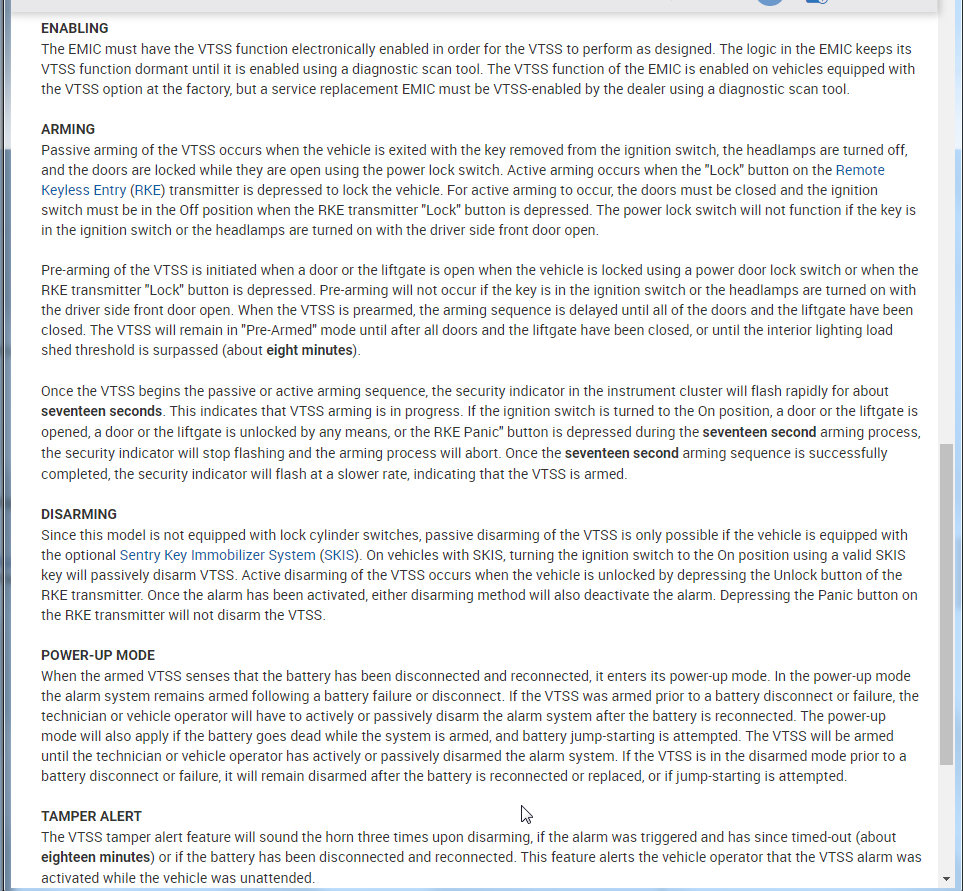 ENABLING
The EMIC must have the VTSS function electronically enabled in order for the VTSS to perform as designed. The logic in the EMIC keeps its VTSS function dormant until it is enabled using a diagnostic scan tool. The VTSS function of the EMIC is enabled on vehicles equipped with the VTSS option at the factory, but a service replacement EMIC must be VTSS-enabled by the dealer using a diagnostic scan tool.

ARMING
Passive arming of the VTSS occurs when the vehicle is exited with the key removed from the ignition switch, the headlamps are turned off, and the doors are locked while they are open using the power lock switch. Active arming occurs when the "Lock" button on the Remote Keyless Entry (RKE) transmitter is depressed to lock the vehicle. For active arming to occur, the doors must be closed and the ignition switch must be in the Off position when the RKE transmitter "Lock" button is depressed. The power lock switch will not function if the key is in the ignition switch or the headlamps are turned on with the driver side front door open.

Pre-arming of the VTSS is initiated when a door or the liftgate is open when the vehicle is locked using a power door lock switch or when the RKE transmitter "Lock" button is depressed. Pre-arming will not occur if the key is in the ignition switch or the headlamps are turned on with the driver side front door open. When the VTSS is prearmed, the arming sequence is delayed until all of the doors and the liftgate have been closed. The VTSS will remain in "Pre-Armed" mode until after all doors and the liftgate have been closed, or until the interior lighting load shed threshold is surpassed (about eight minutes).

Once the VTSS begins the passive or active arming sequence, the security indicator in the instrument cluster will flash rapidly for about seventeen seconds. This indicates that VTSS arming is in progress. If the ignition switch is turned to the On position, a door or the liftgate is opened, a door or the liftgate is unlocked by any means, or the RKE Panic" button is depressed during the seventeen second arming process, the security indicator will stop flashing and the arming process will abort. Once the seventeen second arming sequence is successfully completed, the security indicator will flash at a slower rate, indicating that the VTSS is armed.

DISARMING
Since this model is not equipped with lock cylinder switches, passive disarming of the VTSS is only possible if the vehicle is equipped with the optional Sentry Key Immobilizer System (SKIS). On vehicles with SKIS, turning the ignition switch to the On position using a valid SKIS key will passively disarm VTSS. Active disarming of the VTSS occurs when the vehicle is unlocked by depressing the Unlock button of the RKE transmitter. Once the alarm has been activated, either disarming method will also deactivate the alarm. Depressing the Panic button on the RKE transmitter will not disarm the VTSS.

POWER-UP MODE
When the armed VTSS senses that the battery has been disconnected and reconnected, it enters its power-up mode. In the power-up mode the alarm system remains armed following a battery failure or disconnect. If the VTSS was armed prior to a battery disconnect or failure, the technician or vehicle operator will have to actively or passively disarm the alarm system after the battery is reconnected. The power-up mode will also apply if the battery goes dead while the system is armed, and battery jump-starting is attempted. The VTSS will be armed until the technician or vehicle operator has actively or passively disarmed the alarm system. If the VTSS is in the disarmed mode prior to a battery disconnect or failure, it will remain disarmed after the battery is reconnected or replaced, or if jump-starting is attempted.

TAMPER ALERT
The VTSS tamper alert feature will sound the horn three times upon disarming, if the alarm was triggered and has since timed-out (about eighteen minutes) or if the battery has been disconnected and reconnected. This feature alerts the vehicle operator that the VTSS alarm was activated while the vehicle was unattended.